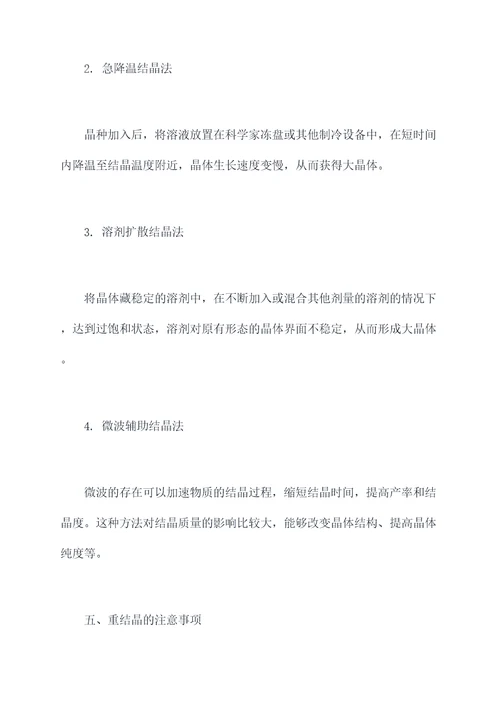 2. 急降温结晶法

晶种加入后，将溶液放置在科学家冻盘或其他制冷设备中，在短时间内降温至结晶温度附近，晶体生长速度变慢，从而获得大晶体。

3. 溶剂扩散结晶法

将晶体藏稳定的溶剂中，在不断加入或混合其他剂量的溶剂的情况下，达到过饱和状态，溶剂对原有形态的晶体界面不稳定，从而形成大晶体。

4. 微波辅助结晶法

微波的存在可以加速物质的结晶过程，缩短结晶时间，提高产率和结晶度。这种方法对结晶质量的影响比较大，能够改变晶体结构、提高晶体纯度等。

五、重结晶的注意事项